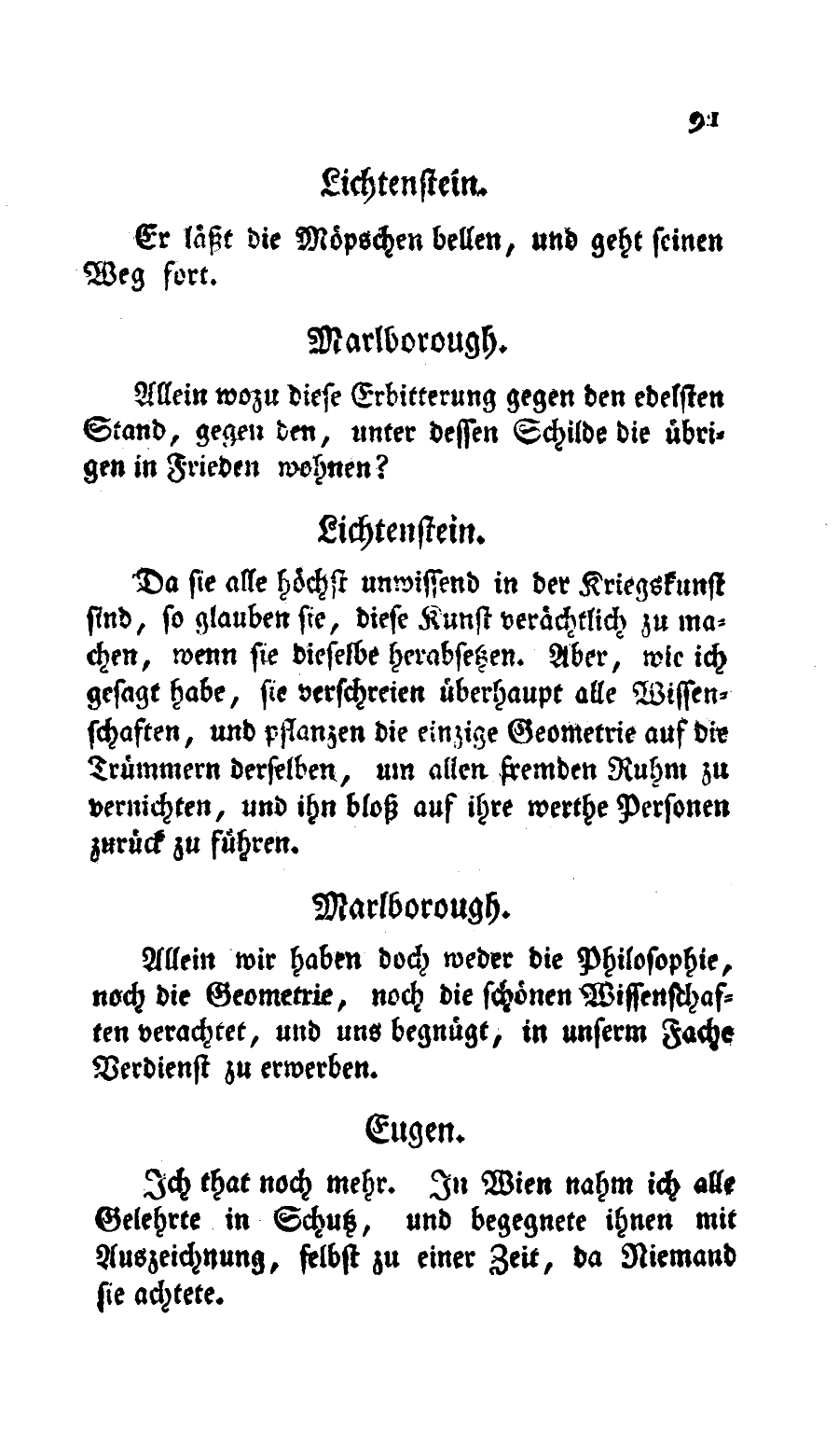 91

Lichtenstein.

Er läßt die Möpschen bellen, und geht seinen Weg fort.

Marlborough.

Allein wozu diese Erbitterung gegen den edelsten Stand, gegen den, unter dessen Schilde die übrigen in Frieden wohnen?

Lichtenstein.

Da sie alle höchst unwissend in der Kriegskunst sind, so glauben sie, diese Kunst verächtlich zu machen, wenn sie dieselbe herabsetzen. Aber, wie ich gesagt habe, sie verschreien überhaupt alle Wissenschaften, und pflanzen die einzige Geometrie auf die Trümmern derselben, um allen fremden Ruhm zu vernichten, und ihn bloß auf ihre werthe Personen zurück zu führen.

Marlborough.

Allein wir haben doch weder die Philosophie, noch die Geometrie, noch die schönen Wissenschaften verachtet, und uns begnügt, in unserm Fache Verdienst zu erwerben.

Eugen.

Ich that noch mehr. In Wien nahm ich alle Gelehrte in Schutz, und begegnete ihnen mit Auszeichnung, selbst zu einer Zeit, da Niemand sie achtete.